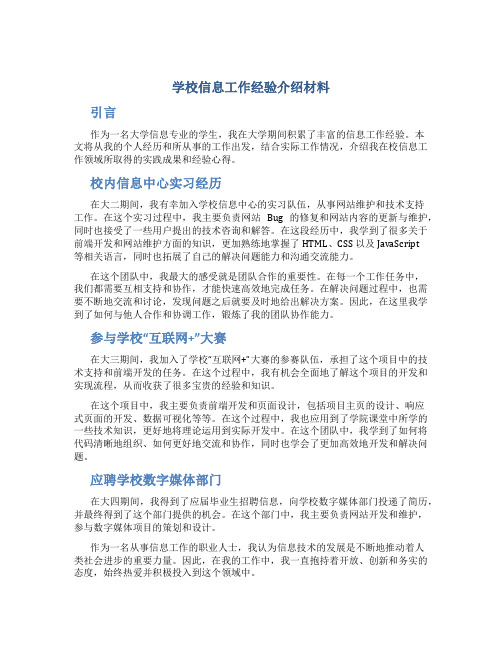 学校信息工作经验介绍材料

引言

作为一名大学信息专业的学生，我在大学期间积累了丰富的信息工作经验。本文将从我的个人经历和所从事的工作出发，结合实际工作情况，介绍我在校信息工作领域所取得的实践成果和经验心得。

校内信息中心实习经历

在大二期间，我有幸加入学校信息中心的实习队伍，从事网站维护和技术支持工作。在这个实习过程中，我主要负责网站 Bug 的修复和网站内容的更新与维护，同时也接受了一些用户提出的技术咨询和解答。在这段经历中，我学到了很多关于前端开发和网站维护方面的知识，更加熟练地掌握了 HTML、CSS 以及 JavaScript 等相关语言，同时也拓展了自己的解决问题能力和沟通交流能力。

在这个团队中，我最大的感受就是团队合作的重要性。在每一个工作任务中，我们都需要互相支持和协作，才能快速高效地完成任务。在解决问题过程中，也需要不断地交流和讨论，发现问题之后就要及时地给出解决方案。因此，在这里我学到了如何与他人合作和协调工作，锻炼了我的团队协作能力。

参与学校“互联网+”大赛

在大三期间，我加入了学校“互联网+”大赛的参赛队伍，承担了这个项目中的技术支持和前端开发的任务。在这个过程中，我有机会全面地了解这个项目的开发和实现流程，从而收获了很多宝贵的经验和知识。

在这个项目中，我主要负责前端开发和页面设计，包括项目主页的设计、响应式页面的开发、数据可视化等等。在这个过程中，我也应用到了学院课堂中所学的一些技术知识，更好地将理论运用到实际开发中。在这个团队中，我学到了如何将代码清晰地组织、如何更好地交流和协作，同时也学会了更加高效地开发和解决问题。

应聘学校数字媒体部门

在大四期间，我得到了应届毕业生招聘信息，向学校数字媒体部门投递了简历，并最终得到了这个部门提供的机会。在这个部门中，我主要负责网站开发和维护，参与数字媒体项目的策划和设计。

作为一名从事信息工作的职业人士，我认为信息技术的发展是不断地推动着人类社会进步的重要力量。因此，在我的工作中，我一直抱持着开放、创新和务实的态度，始终热爱并积极投入到这个领域中。